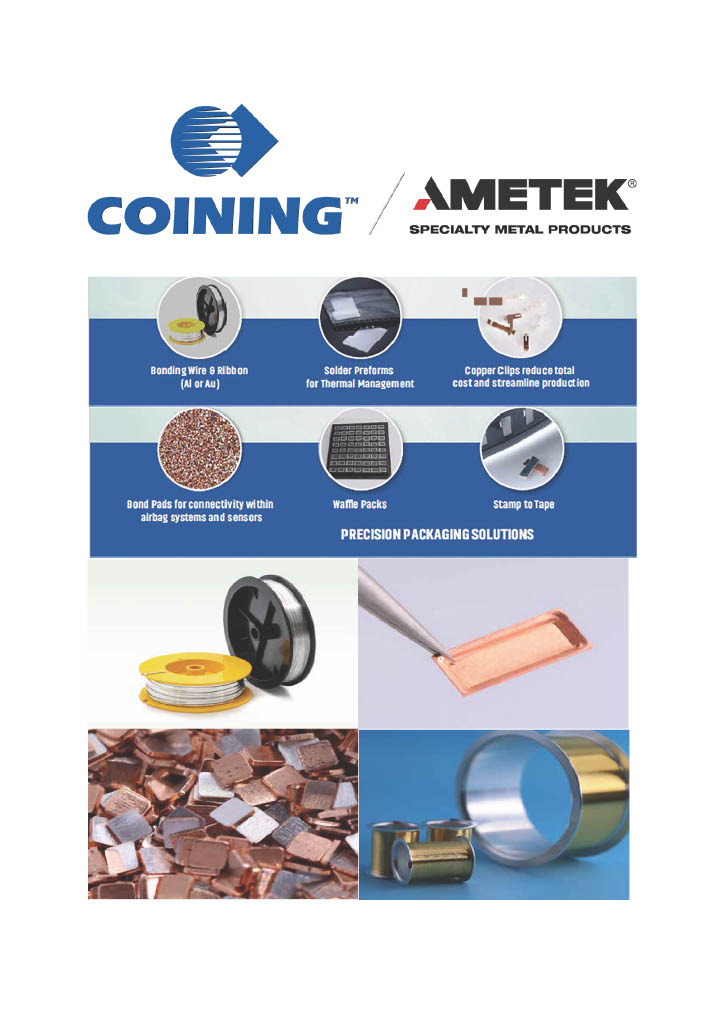 COINING™

AMETEK®
SPECIALTY METAL PRODUCTS

Bonding Wire & Ribbon (Al or Au)

Solder Preforms for Thermal Management

Copper Clips reduce total cost and streamline production

Bond Pads for connectivity within airbag systems and sensors

Waffle Packs

Stamp to Tape

PRECISION PACKAGING SOLUTIONS